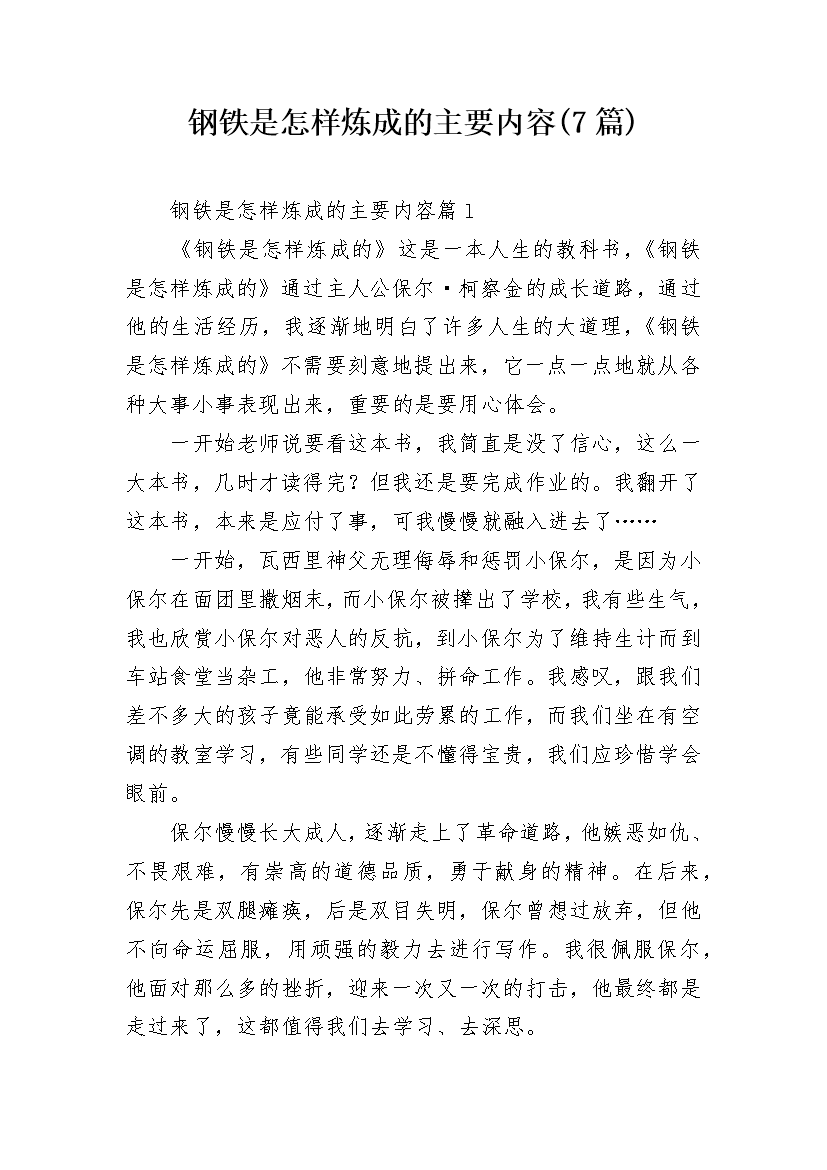 钢铁是怎样炼成的主要内容(7篇)

钢铁是怎样炼成的主要内容篇1

《钢铁是怎样炼成的》这是一本人生的教科书，《钢铁是怎样炼成的》通过主人公保尔·柯察金的成长道路，通过他的生活经历，我逐渐地明白了许多人生的大道理，《钢铁是怎样炼成的》不需要刻意地提出来，它一点一点地就从各种大事小事表现出来，重要的是要用心体会。

一开始老师说要看这本书，我简直是没了信心，这么一大本书，几时才读得完？但我还是要完成作业的。我翻开了这本书，本来是应付了事，可我慢慢就融入进去了……

一开始，瓦西里神父无理侮辱和惩罚小保尔，是因为小保尔在面团里撒烟末，而小保尔被撵出了学校，我有些生气，我也欣赏小保尔对恶人的反抗，到小保尔为了维持生计而到车站食堂当杂工，他非常努力、拼命工作。我感叹，跟我们差不多大的孩子竟能承受如此劳累的工作，而我们坐在有空调的教室学习，有些同学还是不懂得宝贵，我们应珍惜学会眼前。

保尔慢慢长大成人，逐渐走上了革命道路，他嫉恶如仇、不畏艰难，有崇高的道德品质，勇于献身的精神。在后来，保尔先是双腿瘫痪，后是双目失明，保尔曾想过放弃，但他不向命运屈服，用顽强的毅力去进行写作。我很佩服保尔，他面对那么多的挫折，迎来一次又一次的打击，他最终都是走过来了，这都值得我们去学习、去深思。